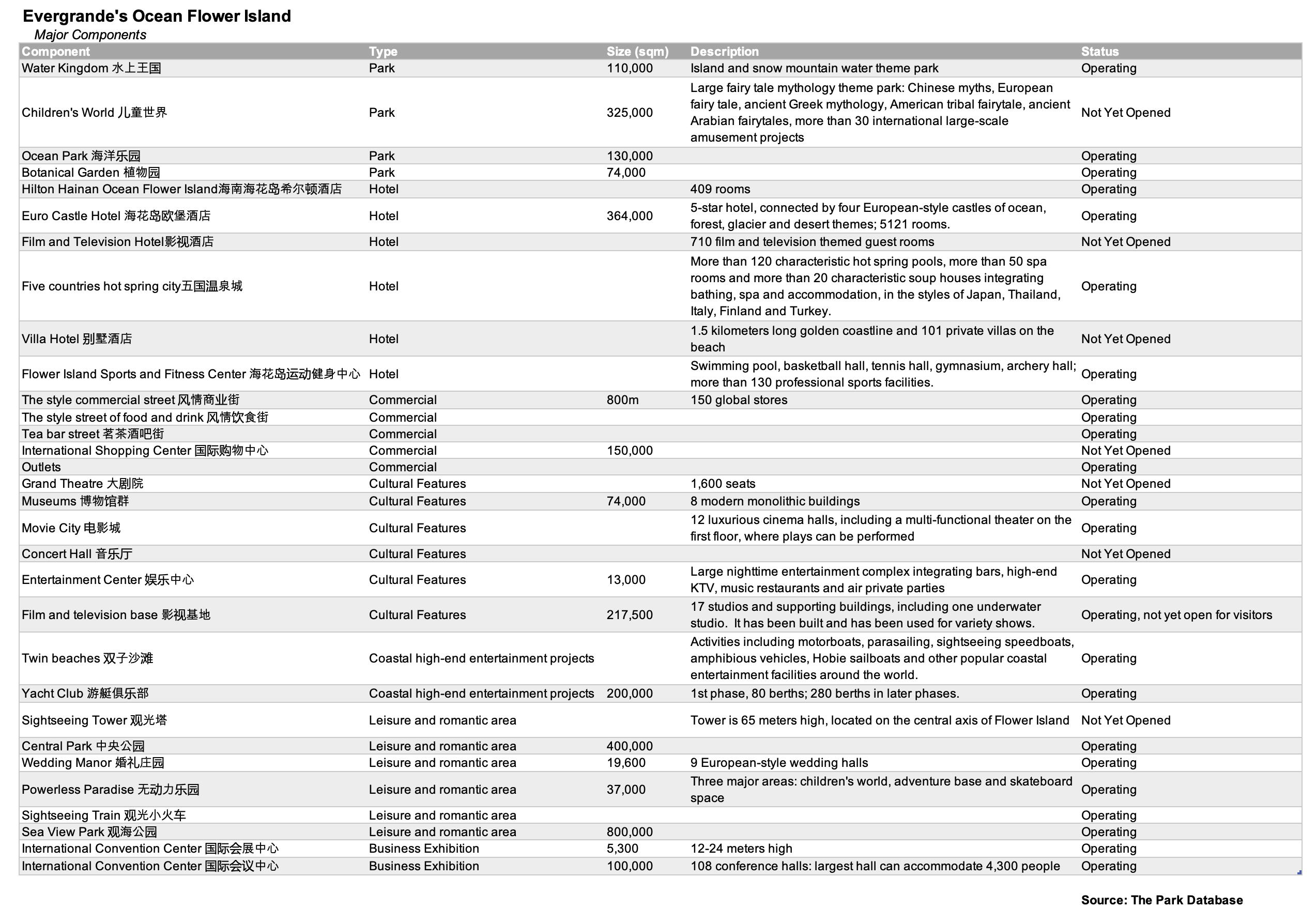 Evergrande's Ocean Flower Island
Major Components

| Component | Type | Size (sqm) | Description | Status |
|---|---|---|---|---|
| Water Kingdom 水上王国 | Park | 110,000 | Island and snow mountain water theme park | Operating |
| Children's World 儿童世界 | Park | 325,000 | Large fairy tale mythology theme park: Chinese myths, European fairy tale, ancient Greek mythology, American tribal fairytale, ancient Arabian fairytales, more than 30 international large-scale amusement projects | Not Yet Opened |
| Ocean Park 海洋乐园 | Park | 130,000 | | Operating |
| Botanical Garden 植物园 | Park | 74,000 | | Operating |
| Hilton Hainan Ocean Flower Island海南海花岛希尔顿酒店 | Hotel | | 409 rooms | Operating |
| Euro Castle Hotel 海花岛欧堡酒店 | Hotel | 364,000 | 5-star hotel, connected by four European-style castles of ocean, forest, glacier and desert themes; 5121 rooms. | Operating |
| Film and Television Hotel影视酒店 | Hotel | | 710 film and television themed guest rooms | Not Yet Opened |
| Five countries hot spring city五国温泉城 | Hotel | | More than 120 characteristic hot spring pools, more than 50 spa rooms and more than 20 characteristic soup houses integrating bathing, spa and accommodation, in the styles of Japan, Thailand, Italy, Finland and Turkey. | Operating |
| Villa Hotel 别墅酒店 | Hotel | | 1.5 kilometers long golden coastline and 101 private villas on the beach | Not Yet Opened |
| Flower Island Sports and Fitness Center 海花岛运动健身中心 | Hotel | | Swimming pool, basketball hall, tennis hall, gymnasium, archery hall; more than 130 professional sports facilities. | Operating |
| The style commercial street 风情商业街 | Commercial | 800m | 150 global stores | Operating |
| The style street of food and drink 风情饮食街 | Commercial | | | Operating |
| Tea bar street 茗茶酒吧街 | Commercial | | | Operating |
| International Shopping Center 国际购物中心 | Commercial | 150,000 | | Not Yet Opened |
| Outlets | Commercial | | | Operating |
| Grand Theatre 大剧院 | Cultural Features | | 1,600 seats | Not Yet Opened |
| Museums 博物馆群 | Cultural Features | 74,000 | 8 modern monolithic buildings | Operating |
| Movie City 电影城 | Cultural Features | | 12 luxurious cinema halls, including a multi-functional theater on the first floor, where plays can be performed | Operating |
| Concert Hall 音乐厅 | Cultural Features | | | Not Yet Opened |
| Entertainment Center 娱乐中心 | Cultural Features | 13,000 | Large nighttime entertainment complex integrating bars, high-end KTV, music restaurants and air private parties | Operating |
| Film and television base 影视基地 | Cultural Features | 217,500 | 17 studios and supporting buildings, including one underwater studio. It has been built and has been used for variety shows. | Operating, not yet open for visitors |
| Twin beaches 双子沙滩 | Coastal high-end entertainment projects | | Activities including motorboats, parasailing, sightseeing speedboats, amphibious vehicles, Hobie sailboats and other popular coastal entertainment facilities around the world. | Operating |
| Yacht Club 游艇俱乐部 | Coastal high-end entertainment projects | 200,000 | 1st phase, 80 berths; 280 berths in later phases. | Operating |
| Sightseeing Tower 观光塔 | Leisure and romantic area | | Tower is 65 meters high, located on the central axis of Flower Island | Not Yet Opened |
| Central Park 中央公园 | Leisure and romantic area | 400,000 | | Operating |
| Wedding Manor 婚礼庄园 | Leisure and romantic area | 19,600 | 9 European-style wedding halls | Operating |
| Powerless Paradise 无动力乐园 | Leisure and romantic area | 37,000 | Three major areas: children's world, adventure base and skateboard space | Operating |
| Sightseeing Train 观光小火车 | Leisure and romantic area | | | Operating |
| Sea View Park 观海公园 | Leisure and romantic area | 800,000 | | Operating |
| International Convention Center 国际会展中心 | Business Exhibition | 5,300 | 12-24 meters high | Operating |
| International Convention Center 国际会议中心 | Business Exhibition | 100,000 | 108 conference halls: largest hall can accommodate 4,300 people | Operating |

Source: The Park Database